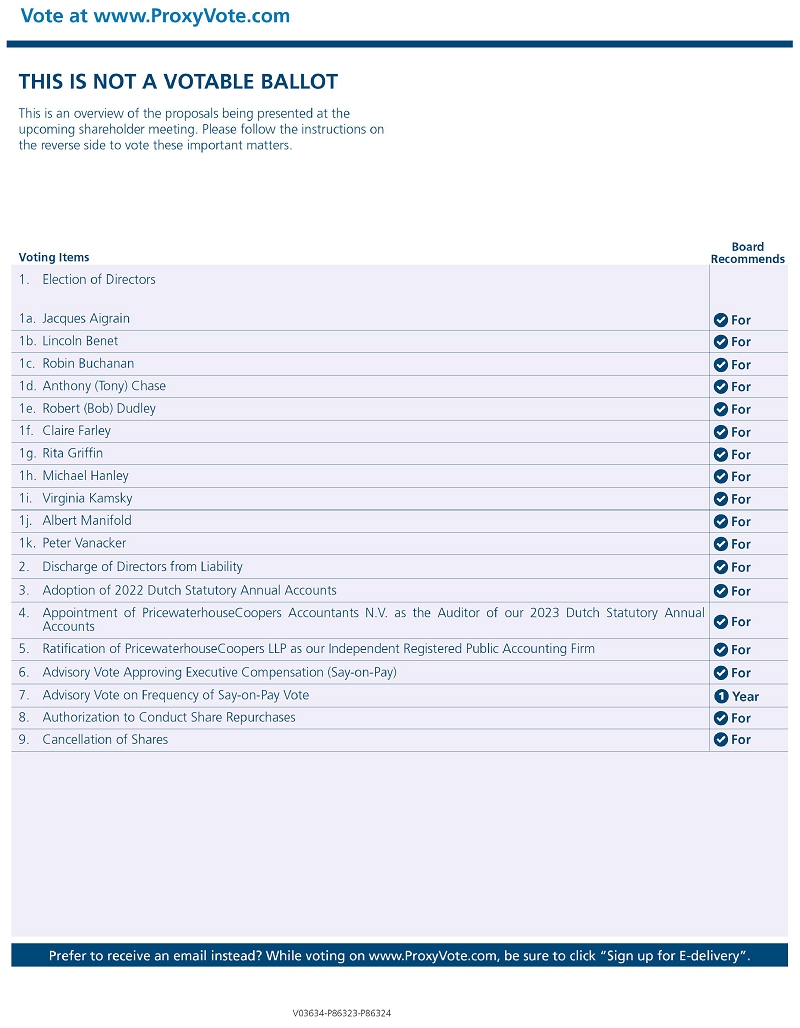 Vote at www.ProxyVote.com

THIS IS NOT A VOTABLE BALLOT

This is an overview of the proposals being presented at the upcoming shareholder meeting. Please follow the instructions on the reverse side to vote these important matters.

| Voting Items | Board Recommends |
|---|---|
| 1. Election of Directors | |
| 1a. Jacques Aigrain | For |
| 1b. Lincoln Benet | For |
| 1c. Robin Buchanan | For |
| 1d. Anthony (Tony) Chase | For |
| 1e. Robert (Bob) Dudley | For |
| 1f. Claire Farley | For |
| 1g. Rita Griffin | For |
| 1h. Michael Hanley | For |
| 1i. Virginia Kamsky | For |
| 1j. Albert Manifold | For |
| 1k. Peter Vanacker | For |
| 2. Discharge of Directors from Liability | For |
| 3. Adoption of 2022 Dutch Statutory Annual Accounts | For |
| 4. Appointment of PricewaterhouseCoopers Accountants N.V. as the Auditor of our 2023 Dutch Statutory Annual Accounts | For |
| 5. Ratification of PricewaterhouseCoopers LLP as our Independent Registered Public Accounting Firm | For |
| 6. Advisory Vote Approving Executive Compensation (Say-on-Pay) | For |
| 7. Advisory Vote on Frequency of Say-on-Pay Vote | 1 Year |
| 8. Authorization to Conduct Share Repurchases | For |
| 9. Cancellation of Shares | For |

Prefer to receive an email instead? While voting on www.ProxyVote.com, be sure to click "Sign up for E-delivery".

V03634-P86323-P86324